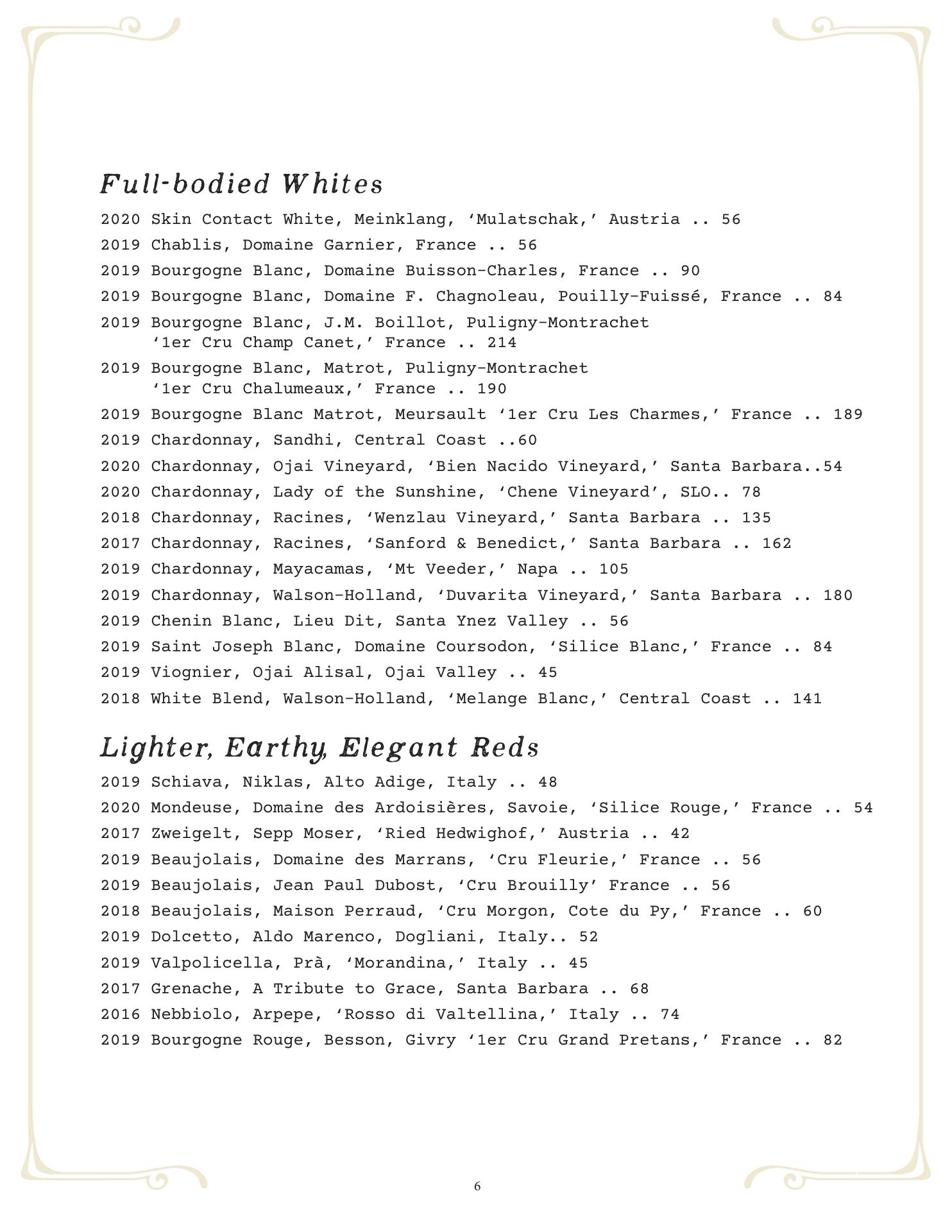 Full-bodied Whites

2020 Skin Contact White, Meinklang, ‘Mulatschak,’ Austria .. 56
2019 Chablis, Domaine Garnier, France .. 56
2019 Bourgogne Blanc, Domaine Buisson-Charles, France .. 90
2019 Bourgogne Blanc, Domaine F. Chagnoleau, Pouilly-Fuissé, France .. 84
2019 Bourgogne Blanc, J.M. Boillot, Puligny-Montrachet ‘1er Cru Champ Canet,’ France .. 214
2019 Bourgogne Blanc, Matrot, Puligny-Montrachet ‘1er Cru Chalumeaux,’ France .. 190
2019 Bourgogne Blanc Matrot, Meursault ‘1er Cru Les Charmes,’ France .. 189
2019 Chardonnay, Sandhi, Central Coast ..60
2020 Chardonnay, Ojai Vineyard, ‘Bien Nacido Vineyard,’ Santa Barbara..54
2020 Chardonnay, Lady of the Sunshine, ‘Chene Vineyard’, SLO.. 78
2018 Chardonnay, Racines, ‘Wenzlau Vineyard,’ Santa Barbara .. 135
2017 Chardonnay, Racines, ‘Sanford & Benedict,’ Santa Barbara .. 162
2019 Chardonnay, Mayacamas, ‘Mt Veeder,’ Napa .. 105
2019 Chardonnay, Walson-Holland, ‘Duvarita Vineyard,’ Santa Barbara .. 180
2019 Chenin Blanc, Lieu Dit, Santa Ynez Valley .. 56
2019 Saint Joseph Blanc, Domaine Coursodon, ‘Silice Blanc,’ France .. 84
2019 Viognier, Ojai Alisal, Ojai Valley .. 45
2018 White Blend, Walson-Holland, ‘Melange Blanc,’ Central Coast .. 141

Lighter, Earthy, Elegant Reds

2019 Schiava, Niklas, Alto Adige, Italy .. 48
2020 Mondeuse, Domaine des Ardoisières, Savoie, ‘Silice Rouge,’ France .. 54
2017 Zweigelt, Sepp Moser, ‘Ried Hedwighof,’ Austria .. 42
2019 Beaujolais, Domaine des Marrans, ‘Cru Fleurie,’ France .. 56
2019 Beaujolais, Jean Paul Dubost, ‘Cru Brouilly’ France .. 56
2018 Beaujolais, Maison Perraud, ‘Cru Morgon, Cote du Py,’ France .. 60
2019 Dolcetto, Aldo Marenco, Dogliani, Italy.. 52
2019 Valpolicella, Prà, ‘Morandina,’ Italy .. 45
2017 Grenache, A Tribute to Grace, Santa Barbara .. 68
2016 Nebbiolo, Arpepe, ‘Rosso di Valtellina,’ Italy .. 74
2019 Bourgogne Rouge, Besson, Givry ‘1er Cru Grand Pretans,’ France .. 82

6